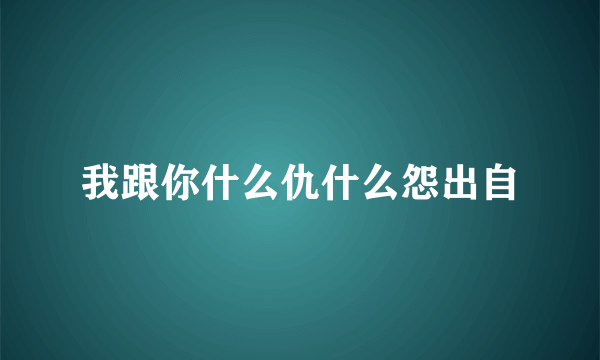 我跟你什么仇什么怨出自